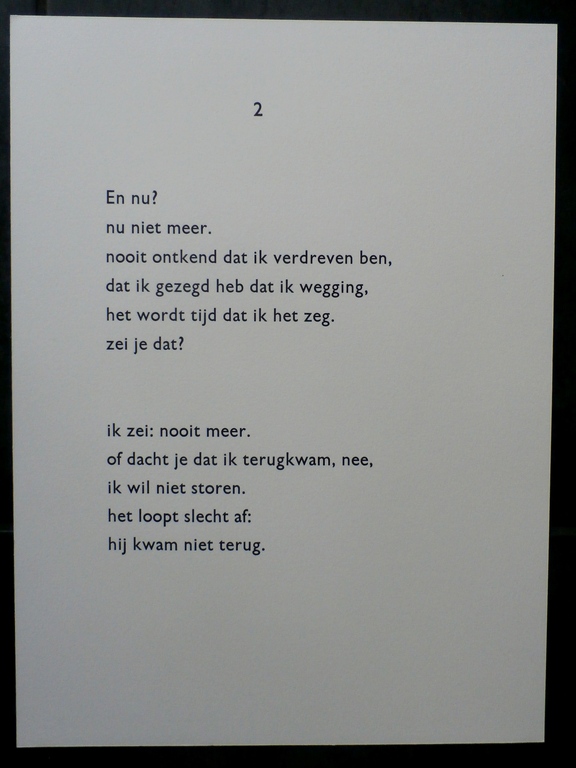 2

En nu?
nu niet meer.
nooit ontkend dat ik verdreven ben,
dat ik gezegd heb dat ik wegging,
het wordt tijd dat ik het zeg.
zei je dat?

ik zei: nooit meer.
of dacht je dat ik terugkwam, nee,
ik wil niet storen.
het loopt slecht af:
hij kwam niet terug.